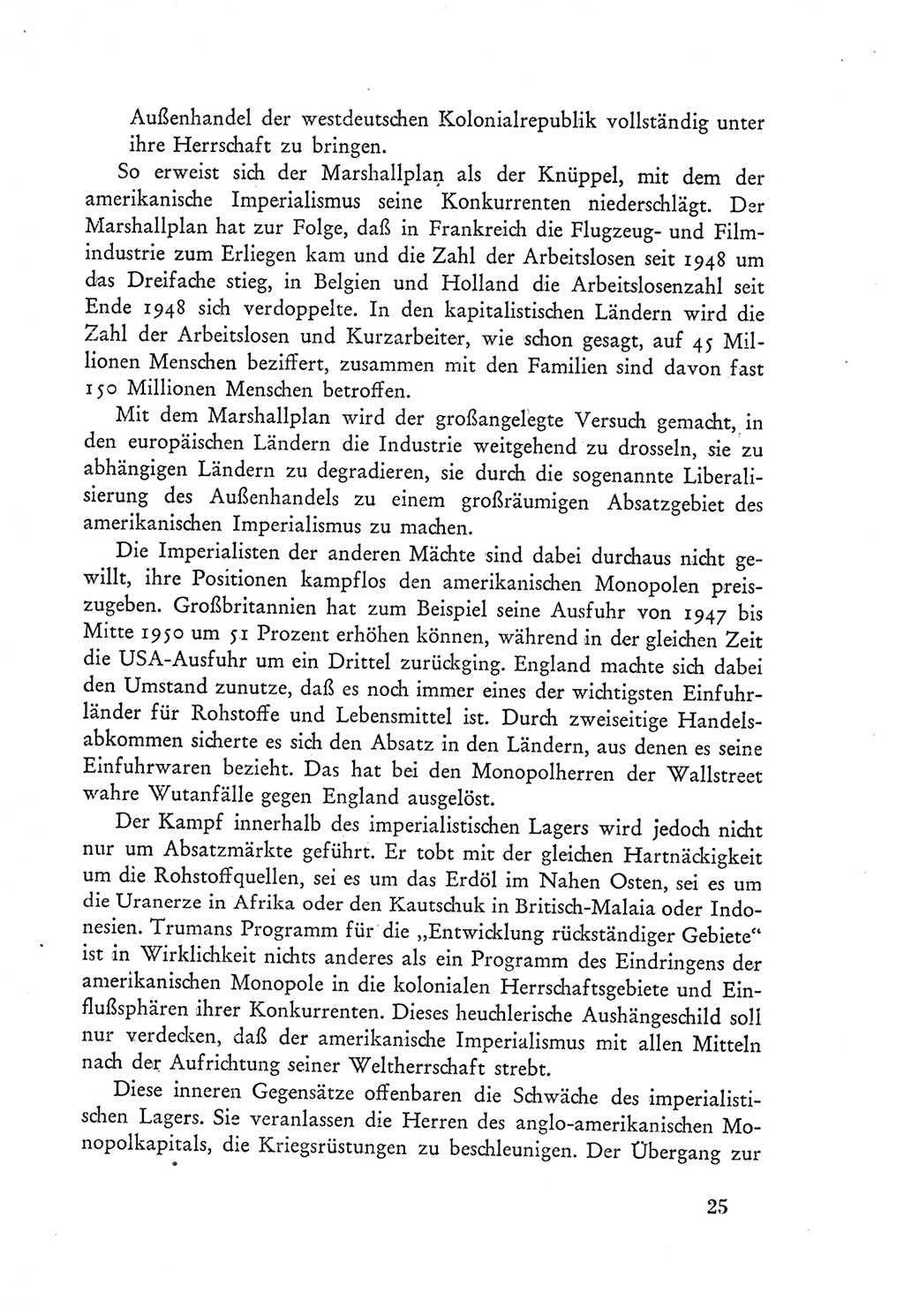 Außenhandel der westdeutschen Kolonialrepublik vollständig unter ihre Herrschaft zu bringen.

So erweist sich der Marshallplan als der Knüppel, mit dem der amerikanische Imperialismus seine Konkurrenten niederschlägt. Der Marshallplan hat zur Folge, daß in Frankreich die Flugzeug- und Filmindustrie zum Erliegen kam und die Zahl der Arbeitslosen seit 1948 um das Dreifache stieg, in Belgien und Holland die Arbeitslosenzahl seit Ende 1948 sich verdoppelte. In den kapitalistischen Ländern wird die Zahl der Arbeitslosen und Kurzarbeiter, wie schon gesagt, auf 45 Millionen Menschen beziffert, zusammen mit den Familien sind davon fast 150 Millionen Menschen betroffen.

Mit dem Marshallplan wird der großangelegte Versuch gemacht, in den europäischen Ländern die Industrie weitgehend zu drosseln, sie zu abhängigen Ländern zu degradieren, sie durch die sogenannte Liberalisierung des Außenhandels zu einem großräumigen Absatzgebiet des amerikanischen Imperialismus zu machen.

Die Imperialisten der anderen Mächte sind dabei durchaus nicht gewillt, ihre Positionen kampflos den amerikanischen Monopolen preiszugeben. Großbritannien hat zum Beispiel seine Ausfuhr von 1947 bis Mitte 1950 um 51 Prozent erhöhen können, während in der gleichen Zeit die USA-Ausfuhr um ein Drittel zurückging. England machte sich dabei den Umstand zunutze, daß es noch immer eines der wichtigsten Einfuhrländer für Rohstoffe und Lebensmittel ist. Durch zweiseitige Handelsabkommen sicherte es sich den Absatz in den Ländern, aus denen es seine Einfuhrwaren bezieht. Das hat bei den Monopolherren der Wallstreet wahre Wutanfälle gegen England ausgelöst.

Der Kampf innerhalb des imperialistischen Lagers wird jedoch nicht nur um Absatzmärkte geführt. Er tobt mit der gleichen Hartnäckigkeit um die Rohstoffquellen, sei es um das Erdöl im Nahen Osten, sei es um die Uranerze in Afrika oder den Kautschuk in Britisch-Malaia oder Indonesien. Trumans Programm für die „Entwicklung rückständiger Gebiete“ ist in Wirklichkeit nichts anderes als ein Programm des Eindringens der amerikanischen Monopole in die kolonialen Herrschaftsgebiete und Einflußsphären ihrer Konkurrenten. Dieses heuchlerische Aushängeschild soll nur verdecken, daß der amerikanische Imperialismus mit allen Mitteln nach der Aufrichtung seiner Weltherrschaft strebt.

Diese inneren Gegensätze offenbaren die Schwäche des imperialistischen Lagers. Sie veranlassen die Herren des anglo-amerikanischen Monopolkapitals, die Kriegsrüstungen zu beschleunigen. Der Übergang zur

25